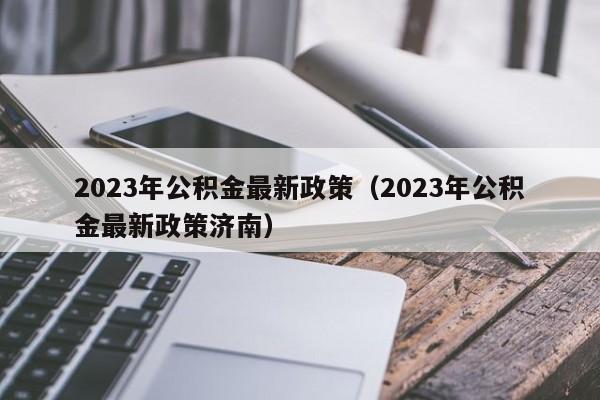 2023年公积金最新政策（2023年公积金最新政策济南）